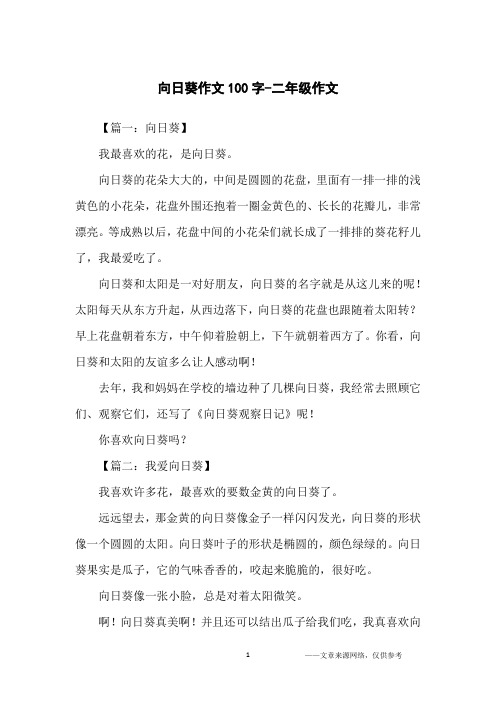 向日葵作文100字-二年级作文

【篇一：向日葵】

我最喜欢的花，是向日葵。

向日葵的花朵大大的，中间是圆圆的花盘，里面有一排一排的浅黄色的小花朵，花盘外围还抱着一圈金黄色的、长长的花瓣儿，非常漂亮。等成熟以后，花盘中间的小花朵们就长成了一排排的葵花籽儿了，我最爱吃了。

向日葵和太阳是一对好朋友，向日葵的名字就是从这儿来的呢！太阳每天从东方升起，从西边落下，向日葵的花盘也跟随着太阳转？早上花盘朝着东方，中午仰着脸朝上，下午就朝着西方了。你看，向日葵和太阳的友谊多么让人感动啊！

去年，我和妈妈在学校的墙边种了几棵向日葵，我经常去照顾它们、观察它们，还写了《向日葵观察日记》呢！

你喜欢向日葵吗？

【篇二：我爱向日葵】

我喜欢许多花，最喜欢的要数金黄的向日葵了。

远远望去，那金黄的向日葵像金子一样闪闪发光，向日葵的形状像一个圆圆的太阳。向日葵叶子的形状是椭圆的，颜色绿绿的。向日葵果实是瓜子，它的气味香香的，咬起来脆脆的，很好吃。

向日葵像一张小脸，总是对着太阳微笑。

啊！向日葵真美啊！并且还可以结出瓜子给我们吃，我真喜欢向

1

——文章来源网络，仅供参考